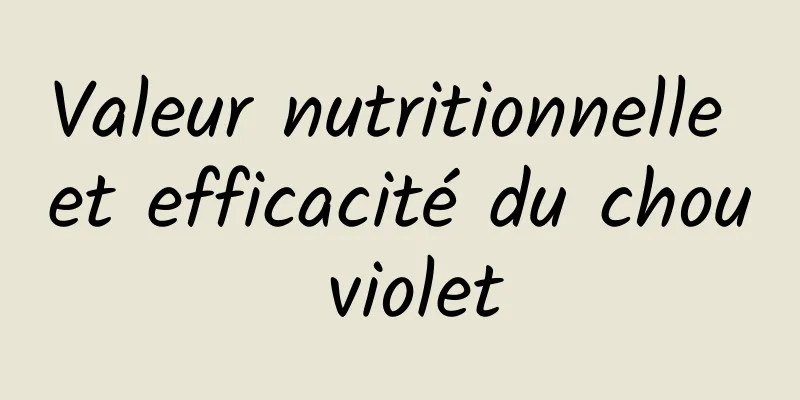 Valeur nutritionnelle et efficacité du chou violet